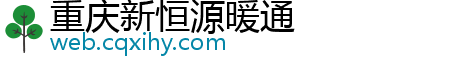 重庆新恒源暖通
web.cqxihy.com